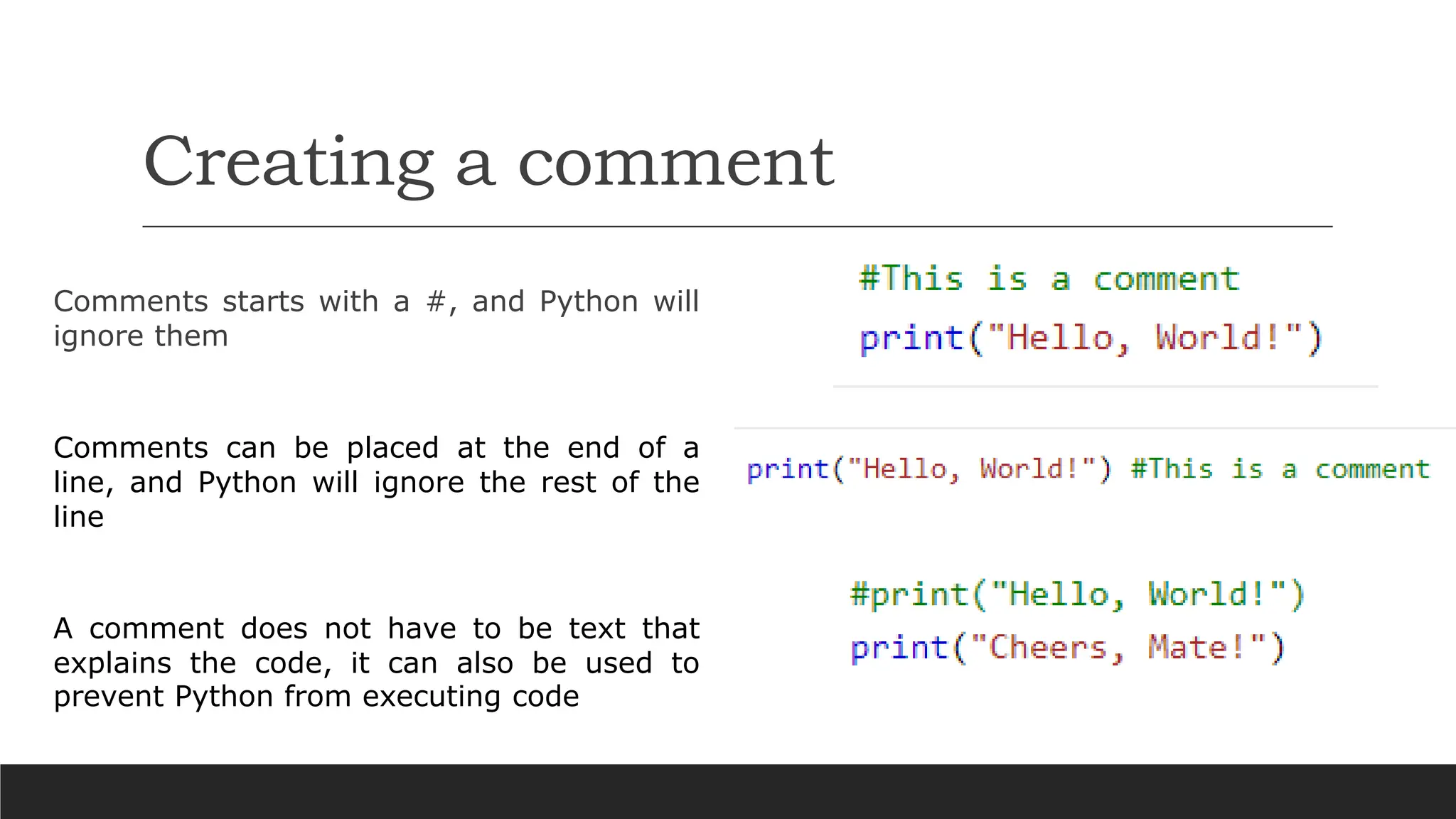 Creating a comment

Comments starts with a #, and Python will ignore them

#This is a comment
print("Hello, World!")

Comments can be placed at the end of a line, and Python will ignore the rest of the line

print("Hello, World!") #This is a comment

A comment does not have to be text that explains the code, it can also be used to prevent Python from executing code

#print("Hello, World!")
print("Cheers, Mate!")